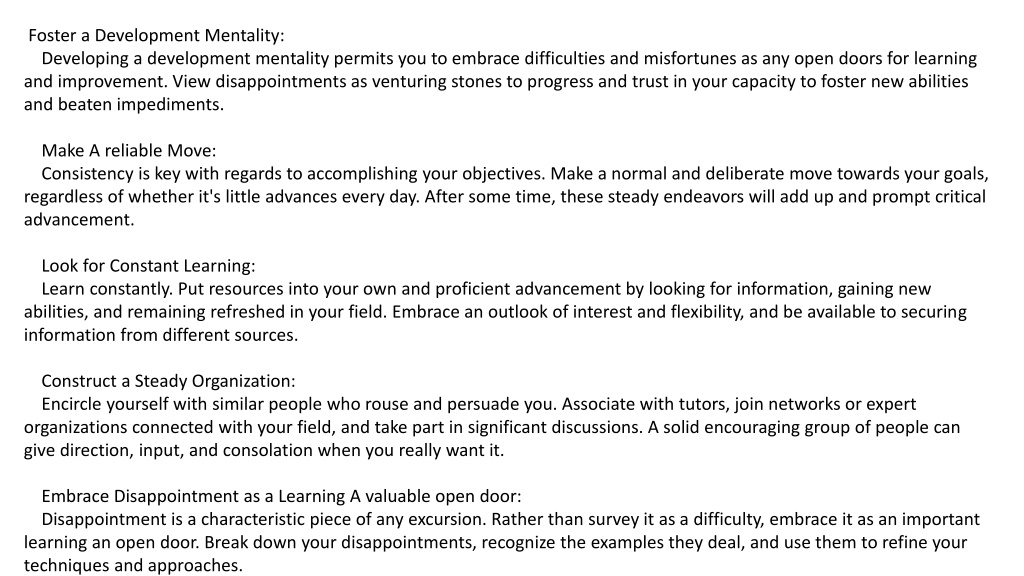 Foster a Development Mentality:

Developing a development mentality permits you to embrace difficulties and misfortunes as any open doors for learning and improvement. View disappointments as venturing stones to progress and trust in your capacity to foster new abilities and beaten impediments.

Make A reliable Move:

Consistency is key with regards to accomplishing your objectives. Make a normal and deliberate move towards your goals, regardless of whether it's little advances every day. After some time, these steady endeavors will add up and prompt critical advancement.

Look for Constant Learning:

Learn constantly. Put resources into your own and proficient advancement by looking for information, gaining new abilities, and remaining refreshed in your field. Embrace an outlook of interest and flexibility, and be available to securing information from different sources.

Construct a Steady Organization:

Encircle yourself with similar people who rouse and persuade you. Associate with tutors, join networks or expert organizations connected with your field, and take part in significant discussions. A solid encouraging group of people can give direction, input, and consolation when you really want it.

Embrace Disappointment as a Learning A valuable open door:

Disappointment is a characteristic piece of any excursion. Rather than survey it as a difficulty, embrace it as an important learning an open door. Break down your disappointments, recognize the examples they deal, and use them to refine your techniques and approaches.